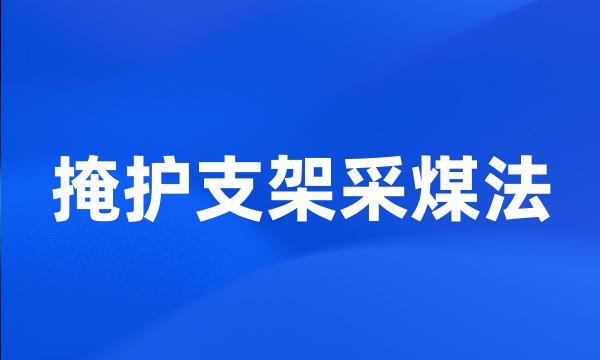 掩护支架采煤法